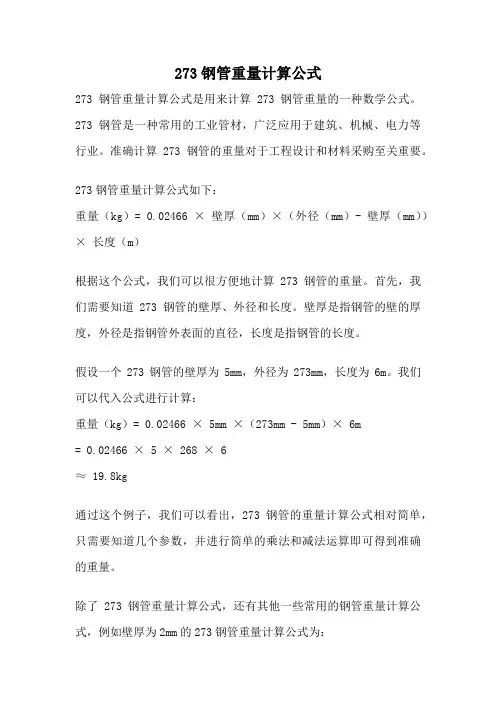 273 钢管重量计算公式

273 钢管重量计算公式是用来计算 273 钢管重量的一种数学公式。273 钢管是一种常用的工业管材，广泛应用于建筑、机械、电力等行业。准确计算 273 钢管的重量对于工程设计和材料采购至关重要。

273 钢管重量计算公式如下：

重量（kg）= 0.02466 × 壁厚（mm）×（外径（mm）- 壁厚（mm））× 长度（m）

根据这个公式，我们可以很方便地计算 273 钢管的重量。首先，我们需要知道 273 钢管的壁厚、外径和长度。壁厚是指钢管的壁的厚度，外径是指钢管外表面的直径，长度是指钢管的长度。

假设一个 273 钢管的壁厚为 5mm，外径为 273mm，长度为 6m。我们可以代入公式进行计算：

重量（kg）= 0.02466 × 5mm ×（273mm - 5mm）× 6m

= 0.02466 × 5 × 268 × 6

≈ 19.8kg

通过这个例子，我们可以看出，273 钢管的重量计算公式相对简单，只需要知道几个参数，并进行简单的乘法和减法运算即可得到准确的重量。

除了 273 钢管重量计算公式，还有其他一些常用的钢管重量计算公式，例如壁厚为 2mm 的 273 钢管重量计算公式为：